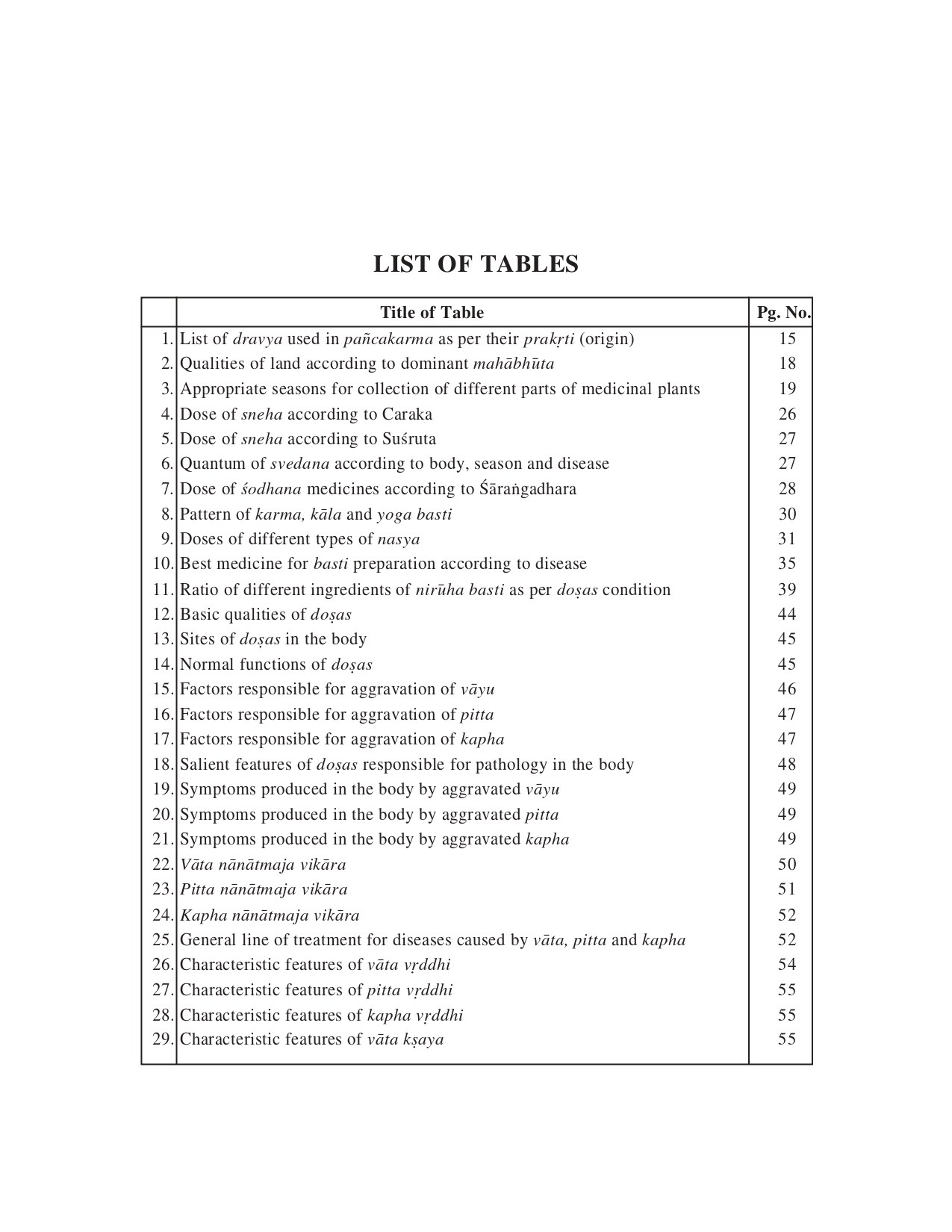 LIST OF TABLES

| | Title of Table | Pg. No. |
|---|---|---|
| 1. | List of dravya used in pañcakarma as per their prakṛti (origin) | 15 |
| 2. | Qualities of land according to dominant mahābhūta | 18 |
| 3. | Appropriate seasons for collection of different parts of medicinal plants | 19 |
| 4. | Dose of sneha according to Caraka | 26 |
| 5. | Dose of sneha according to Suśruta | 27 |
| 6. | Quantum of svedana according to body, season and disease | 27 |
| 7. | Dose of śodhana medicines according to Śāraṅgadhara | 28 |
| 8. | Pattern of karma, kāla and yoga basti | 30 |
| 9. | Doses of different types of nasya | 31 |
| 10. | Best medicine for basti preparation according to disease | 35 |
| 11. | Ratio of different ingredients of nirūha basti as per doṣas condition | 39 |
| 12. | Basic qualities of doṣas | 44 |
| 13. | Sites of doṣas in the body | 45 |
| 14. | Normal functions of doṣas | 45 |
| 15. | Factors responsible for aggravation of vāyu | 46 |
| 16. | Factors responsible for aggravation of pitta | 47 |
| 17. | Factors responsible for aggravation of kapha | 47 |
| 18. | Salient features of doṣas responsible for pathology in the body | 48 |
| 19. | Symptoms produced in the body by aggravated vāyu | 49 |
| 20. | Symptoms produced in the body by aggravated pitta | 49 |
| 21. | Symptoms produced in the body by aggravated kapha | 49 |
| 22. | Vāta nānātmaja vikāra | 50 |
| 23. | Pitta nānātmaja vikāra | 51 |
| 24. | Kapha nānātmaja vikāra | 52 |
| 25. | General line of treatment for diseases caused by vāta, pitta and kapha | 52 |
| 26. | Characteristic features of vāta vṛddhi | 54 |
| 27. | Characteristic features of pitta vṛddhi | 55 |
| 28. | Characteristic features of kapha vṛddhi | 55 |
| 29. | Characteristic features of vāta kṣaya | 55 |